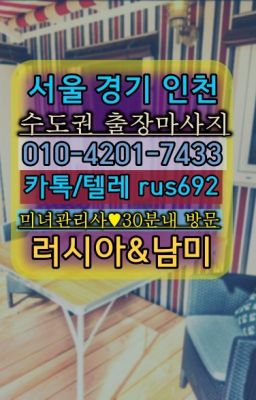 서울 경기 인천
수도권 출장마사지
010-4201-7433
카톡/텔레 rus692
미녀관리사♥30분내 방문
러시아&남미